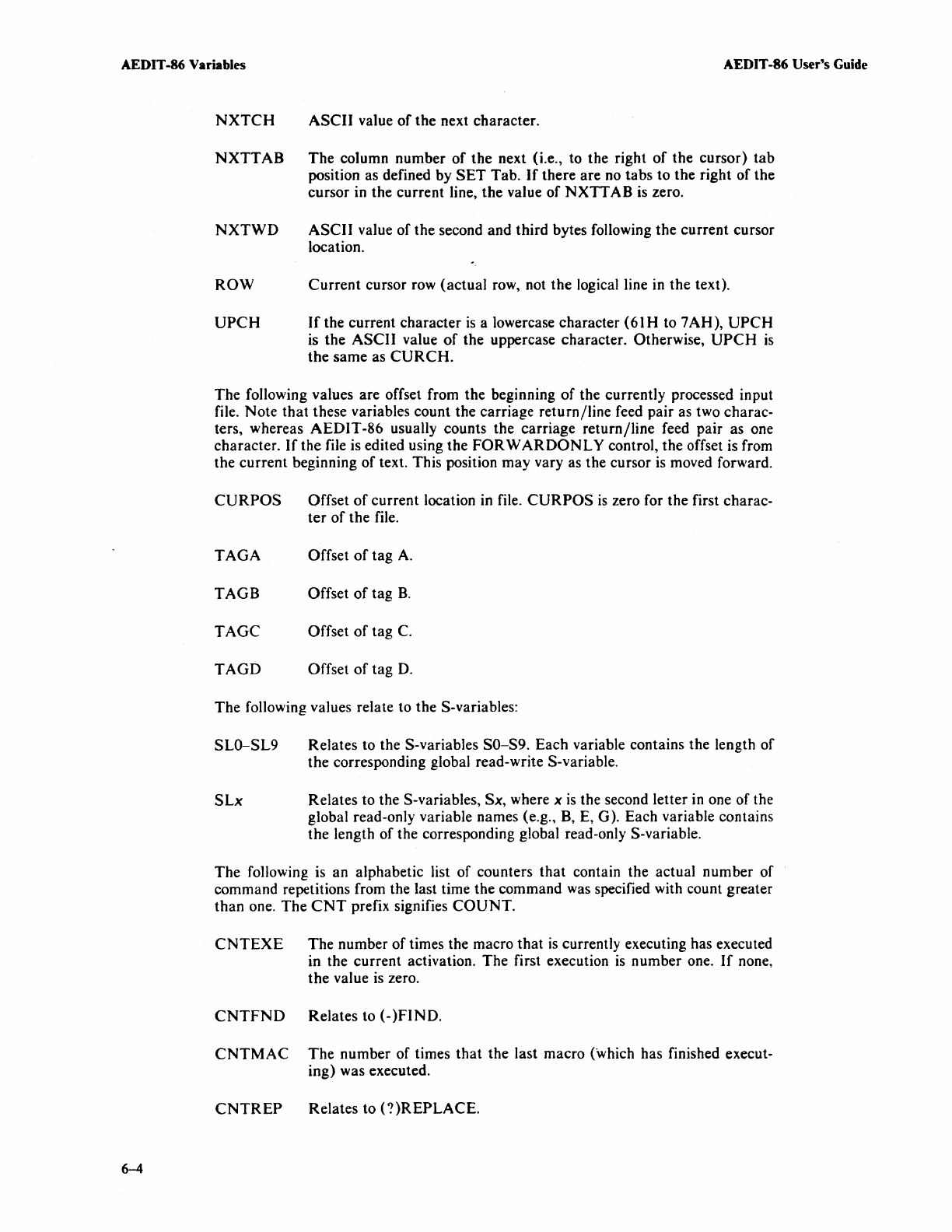 AEDIT-86 Variables

AEDIT-86 User's Guide

NXTCH ASCII value of the next character.

NXTTAB The column number of the next (i.e., to the right of the cursor) tab position as defined by SET Tab. If there are no tabs to the right of the cursor in the current line, the value of NXTTAB is zero.

NXTWD ASCII value of the second and third bytes following the current cursor location.

ROW Current cursor row (actual row, not the logical line in the text).

UPCH If the current character is a lowercase character (61H to 7AH), UPCH is the ASCII value of the uppercase character. Otherwise, UPCH is the same as CURCH.

The following values are offset from the beginning of the currently processed input file. Note that these variables count the carriage return/line feed pair as two characters, whereas AEDIT-86 usually counts the carriage return/line feed pair as one character. If the file is edited using the FORWARDONLY control, the offset is from the current beginning of text. This position may vary as the cursor is moved forward.

CURPOS Offset of current location in file. CURPOS is zero for the first character of the file.

TAGA Offset of tag A.

TAGB Offset of tag B.

TAGC Offset of tag C.

TAGD Offset of tag D.

The following values relate to the S-variables:

SL0–SL9 Relates to the S-variables S0–S9. Each variable contains the length of the corresponding global read-write S-variable.

SLx Relates to the S-variables, Sx, where x is the second letter in one of the global read-only variable names (e.g., B, E, G). Each variable contains the length of the corresponding global read-only S-variable.

The following is an alphabetic list of counters that contain the actual number of command repetitions from the last time the command was specified with count greater than one. The CNT prefix signifies COUNT.

CNTEXE The number of times the macro that is currently executing has executed in the current activation. The first execution is number one. If none, the value is zero.

CNTFND Relates to (-)FIND.

CNTMAC The number of times that the last macro (which has finished executing) was executed.

CNTREP Relates to (?)REPLACE.

6–4